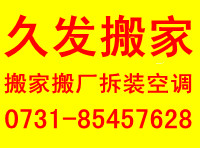 久发搬家

搬家搬厂拆装空调

0731-85457628